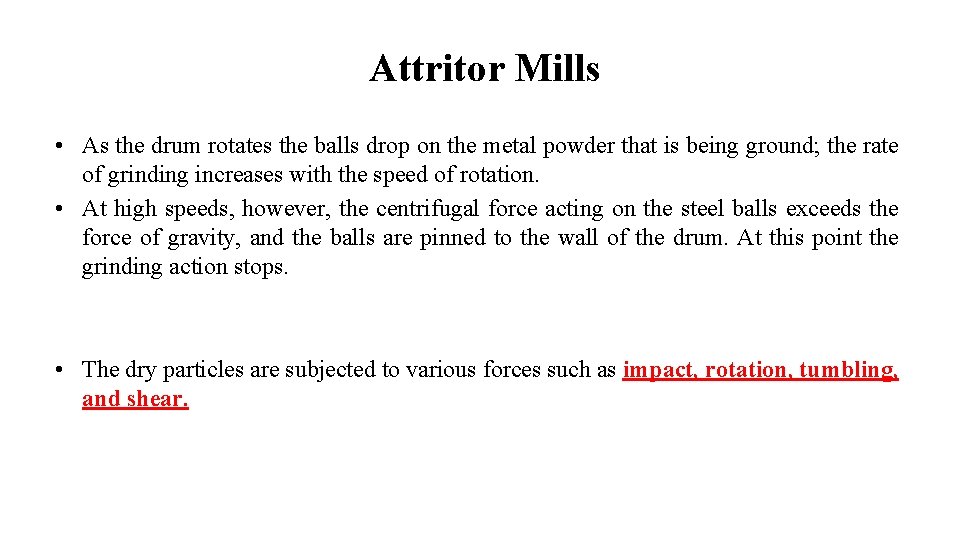 Attritor Mills

• As the drum rotates the balls drop on the metal powder that is being ground; the rate of grinding increases with the speed of rotation.
• At high speeds, however, the centrifugal force acting on the steel balls exceeds the force of gravity, and the balls are pinned to the wall of the drum. At this point the grinding action stops.

• The dry particles are subjected to various forces such as impact, rotation, tumbling, and shear.